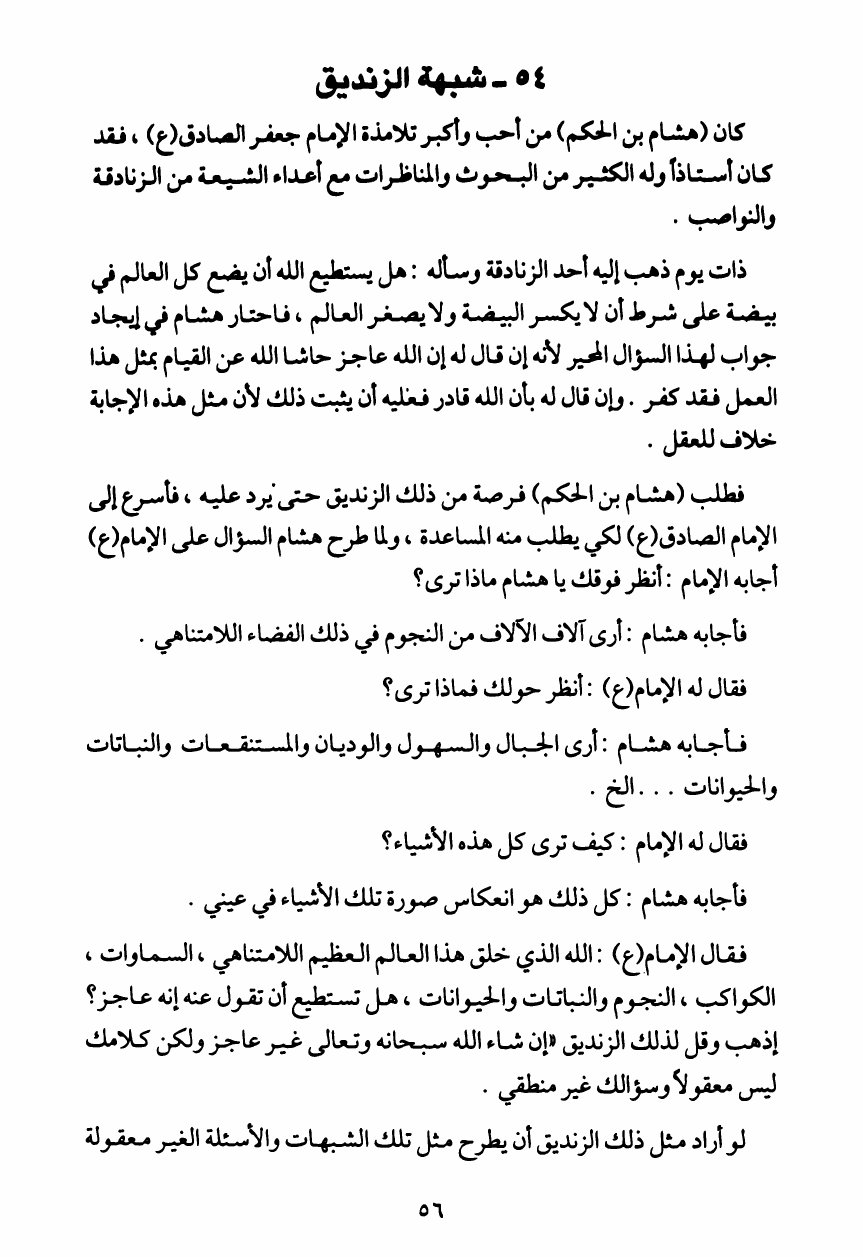 ٥٤ ـ شبهة الزنديق

كان (هشام بن الحكم) من أحب وأكبر تلامذة الإمام جعفر الصادق(ع) ، فقد كان أستاذاً وله الكثير من البحوث والمناظرات مع أعداء الشيعة من الزنادقة والنواصب .

ذات يوم ذهب إليه أحد الزنادقة وسأله : هل يستطيع الله أن يضع كل العالم في بيضة على شرط أن لا يكسر البيضة ولا يصغر العالم ، فاحتار هشام في إيجاد جواب لهذا السؤال المحير لأنه إن قال له إن الله عاجز حاشا الله عن القيام بمثل هذا العمل فقد كفر . وإن قال له بأن الله قادر فعليه أن يثبت ذلك لأن مثل هذه الإجابة خلاف للعقل .

فطلب (هشام بن الحكم) فرصة من ذلك الزنديق حتى يرد عليه ، فأسرع إلى الإمام الصادق(ع) لكي يطلب منه المساعدة ، ولما طرح هشام السؤال على الإمام(ع) أجابه الإمام : أنظر فوقك يا هشام ماذا ترى؟

فأجابه هشام : أرى آلاف الآلاف من النجوم في ذلك الفضاء اللامتناهي .

فقال له الإمام(ع) : أنظر حولك فماذا ترى؟

فأجابه هشام : أرى الجبال والسهول والوديان والمستنقعات والنباتات والحيوانات . . . الخ .

فقال له الإمام : كيف ترى كل هذه الأشياء؟

فأجابه هشام : كل ذلك هو انعكاس صورة تلك الأشياء في عيني .

فقال الإمام(ع) : الله الذي خلق هذا العالم العظيم اللامتناهي ، السماوات ، الكواكب ، النجوم والنباتات والحيوانات ، هل تستطيع أن تقول عنه إنه عاجز؟ إذهب وقل لذلك الزنديق «إن شاء الله سبحانه وتعالى غير عاجز ولكن كلامك ليس معقولاً وسؤالك غير منطقي .

لو أراد مثل ذلك الزنديق أن يطرح مثل تلك الشبهات والأسئلة الغير معقولة

٥٦